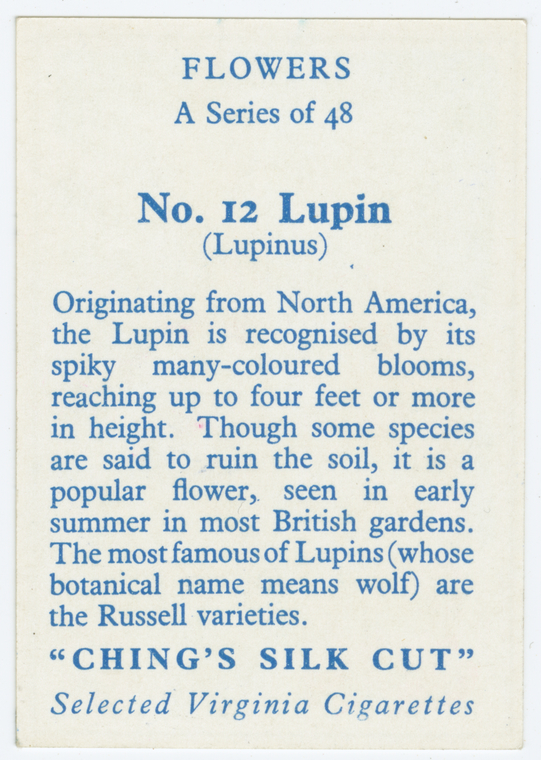 FLOWERS
A Series of 48

No. 12 Lupin
(Lupinus)

Originating from North America, the Lupin is recognised by its spiky many-coloured blooms, reaching up to four feet or more in height. Though some species are said to ruin the soil, it is a popular flower, seen in early summer in most British gardens. The most famous of Lupins (whose botanical name means wolf) are the Russell varieties.

"CHING'S SILK CUT"
Selected Virginia Cigarettes